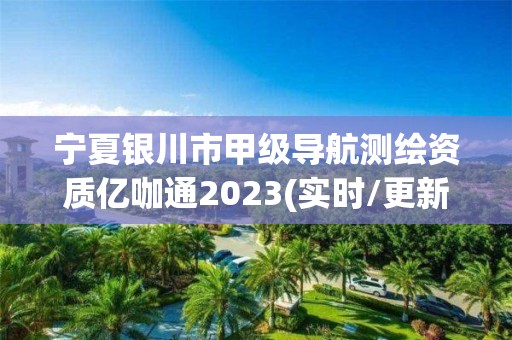 宁夏银川市甲级导航测绘资质亿咖通2023(实时/更新